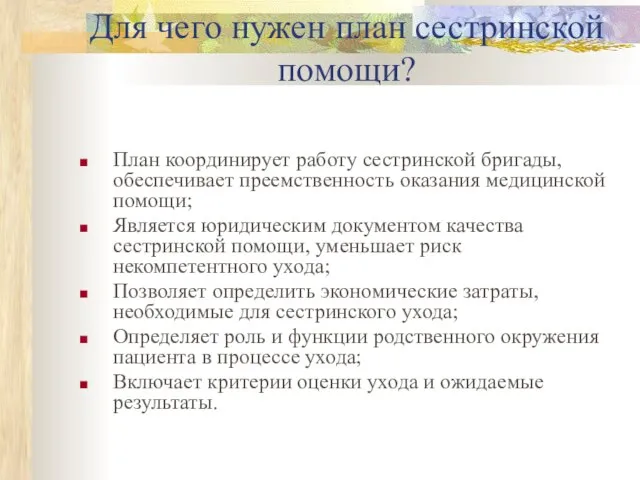 Для чего нужен план сестринской помощи?

- План координирует работу сестринской бригады, обеспечивает преемственность оказания медицинской помощи;
- Является юридическим документом качества сестринской помощи, уменьшает риск некомпетентного ухода;
- Позволяет определить экономические затраты, необходимые для сестринского ухода;
- Определяет роль и функции родственного окружения пациента в процессе ухода;
- Включает критерии оценки ухода и ожидаемые результаты.